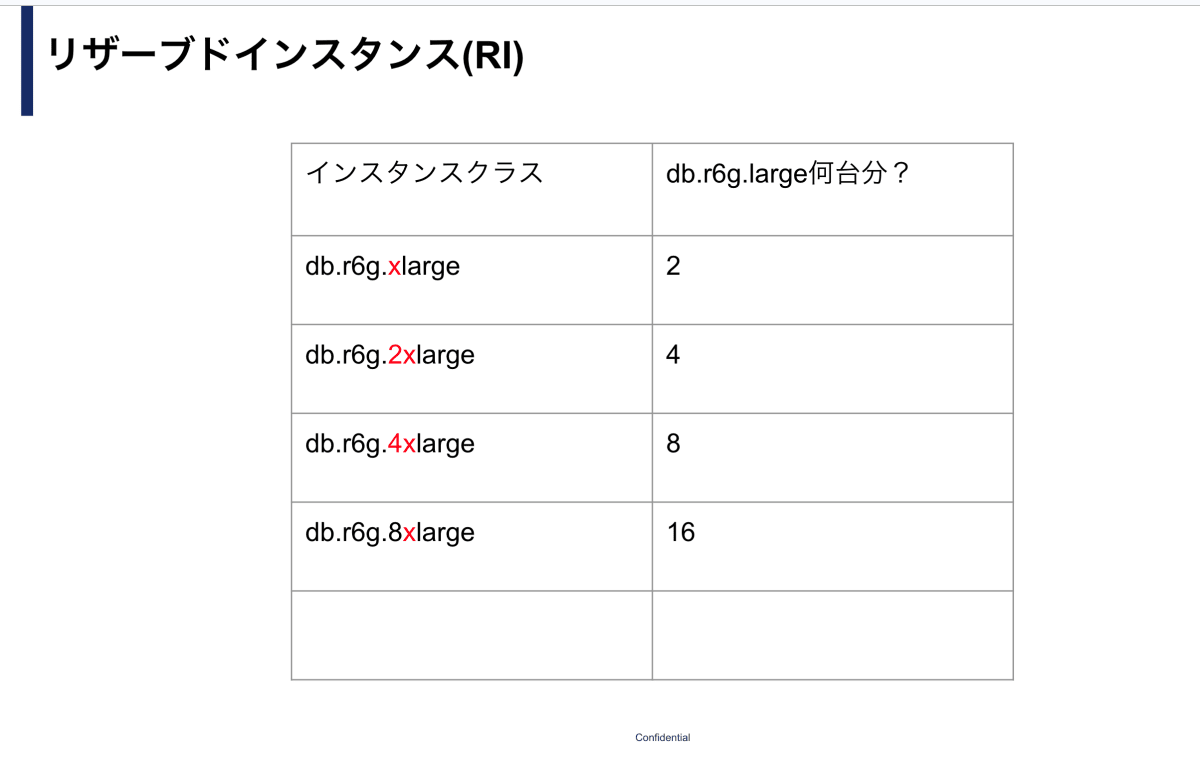 リザーブドインスタンス(RI)

| インスタンスクラス | db.r6g.large何台分？ |
|---|---|
| db.r6g.xlarge | 2 |
| db.r6g.2xlarge | 4 |
| db.r6g.4xlarge | 8 |
| db.r6g.8xlarge | 16 |
| | |

Confidential